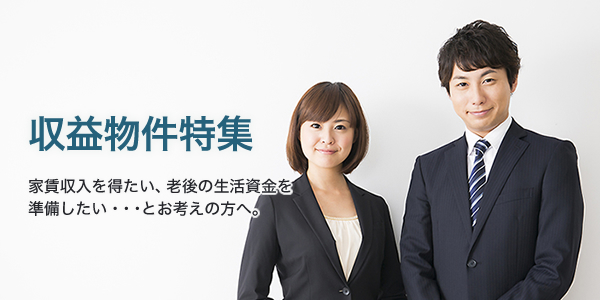 収益物件特集

家賃収入を得たい、老後の生活資金を準備したい・・・とお考えの方へ。